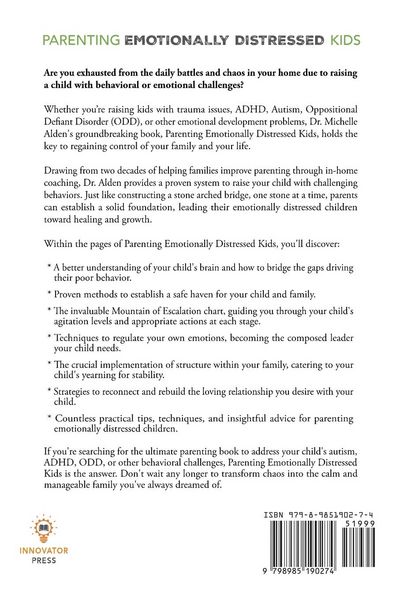 PARENTING EMOTIONALLY DISTRESSED KIDS

Are you exhausted from the daily battles and chaos in your home due to raising a child with behavioral or emotional challenges?

Whether you're raising kids with trauma issues, ADHD, Autism, Oppositional Defiant Disorder (ODD), or other emotional development problems, Dr. Michelle Alden's groundbreaking book, Parenting Emotionally Distressed Kids, holds the key to regaining control of your family and your life.

Drawing from two decades of helping families improve parenting through in-home coaching, Dr. Alden provides a proven system to raise your child with challenging behaviors. Just like constructing a stone arched bridge, one stone at a time, parents can establish a solid foundation, leading their emotionally distressed children toward healing and growth.

Within the pages of Parenting Emotionally Distressed Kids, you'll discover:

* A better understanding of your child's brain and how to bridge the gaps driving their poor behavior.

* Proven methods to establish a safe haven for your child and family.

* The invaluable Mountain of Escalation chart, guiding you through your child's agitation levels and appropriate actions at each stage.

* Techniques to regulate your own emotions, becoming the composed leader your child needs.

* The crucial implementation of structure within your family, catering to your child's yearning for stability.

* Strategies to reconnect and rebuild the loving relationship you desire with your child.

* Countless practical tips, techniques, and insightful advice for parenting emotionally distressed children.

If you're searching for the ultimate parenting book to address your child's autism, ADHD, ODD, or other behavioral challenges, Parenting Emotionally Distressed Kids is the answer. Don't wait any longer to transform chaos into the calm and manageable family you've always dreamed of.

INNOVATOR PRESS

ISBN 979-8-9851902-7-4

51999

9 798985 190274